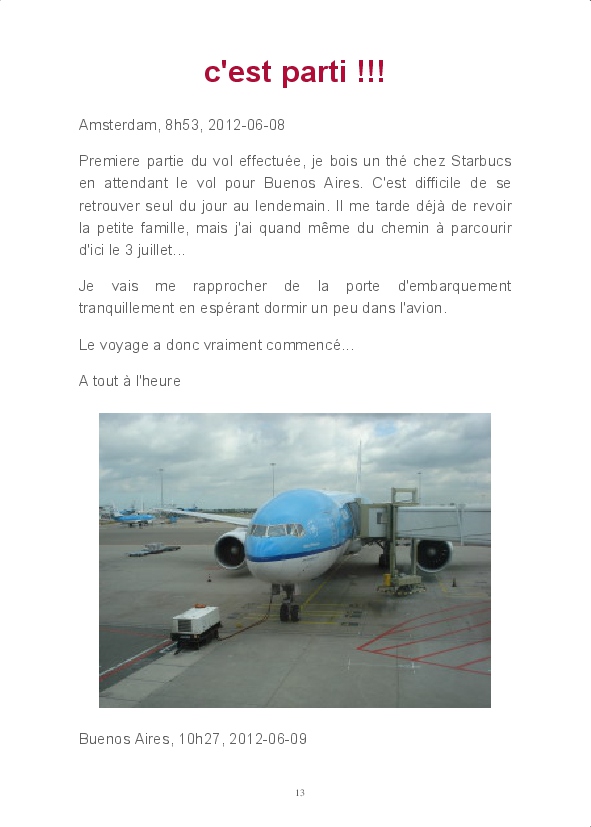 c'est parti !!!

Amsterdam, 8h53, 2012-06-08

Premiere partie du vol effectuée, je bois un thé chez Starbucs en attendant le vol pour Buenos Aires. C'est difficile de se retrouver seul du jour au lendemain. Il me tarde déjà de revoir la petite famille, mais j'ai quand même du chemin à parcourir d'ici le 3 juillet...

Je vais me rapprocher de la porte d'embarquement tranquillement en espérant dormir un peu dans l'avion.

Le voyage a donc vraiment commencé...

A tout à l'heure

Buenos Aires, 10h27, 2012-06-09

13